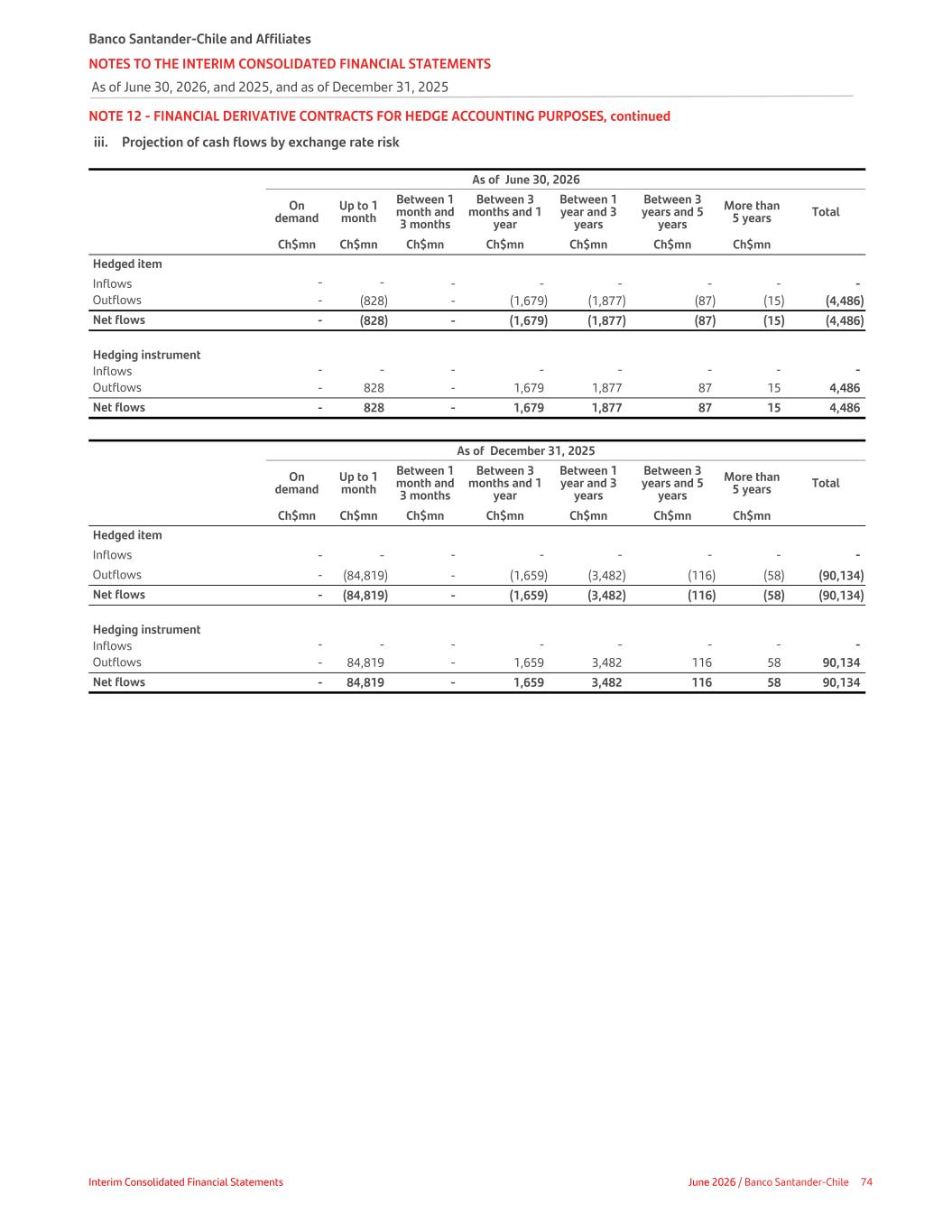 Banco Santander-Chile and Affiliates
NOTES TO THE INTERIM CONSOLIDATED FINANCIAL STATEMENTS
As of June 30, 2026, and 2025, and as of December 31, 2025

NOTE 12 - FINANCIAL DERIVATIVE CONTRACTS FOR HEDGE ACCOUNTING PURPOSES, continued
iii. Projection of cash flows by exchange rate risk

As of June 30, 2026

| | On demand | Up to 1 month | Between 1 month and 3 months | Between 3 months and 1 year | Between 1 year and 3 years | Between 3 years and 5 years | More than 5 years | Total |
|---|---|---|---|---|---|---|---|---|
| | Ch$mn | Ch$mn | Ch$mn | Ch$mn | Ch$mn | Ch$mn | Ch$mn | |
| Hedged item | | | | | | | | |
| Inflows | - | - | - | - | - | - | - | - |
| Outflows | - | (828) | - | (1,679) | (1,877) | (87) | (15) | (4,486) |
| Net flows | - | (828) | - | (1,679) | (1,877) | (87) | (15) | (4,486) |
| Hedging instrument | | | | | | | | |
| Inflows | - | - | - | - | - | - | - | - |
| Outflows | - | 828 | - | 1,679 | 1,877 | 87 | 15 | 4,486 |
| Net flows | - | 828 | - | 1,679 | 1,877 | 87 | 15 | 4,486 |

As of December 31, 2025

| | On demand | Up to 1 month | Between 1 month and 3 months | Between 3 months and 1 year | Between 1 year and 3 years | Between 3 years and 5 years | More than 5 years | Total |
|---|---|---|---|---|---|---|---|---|
| | Ch$mn | Ch$mn | Ch$mn | Ch$mn | Ch$mn | Ch$mn | Ch$mn | |
| Hedged item | | | | | | | | |
| Inflows | - | - | - | - | - | - | - | - |
| Outflows | - | (84,819) | - | (1,659) | (3,482) | (116) | (58) | (90,134) |
| Net flows | - | (84,819) | - | (1,659) | (3,482) | (116) | (58) | (90,134) |
| Hedging instrument | | | | | | | | |
| Inflows | - | - | - | - | - | - | - | - |
| Outflows | - | 84,819 | - | 1,659 | 3,482 | 116 | 58 | 90,134 |
| Net flows | - | 84,819 | - | 1,659 | 3,482 | 116 | 58 | 90,134 |

Interim Consolidated Financial Statements
June 2026 / Banco Santander-Chile 74